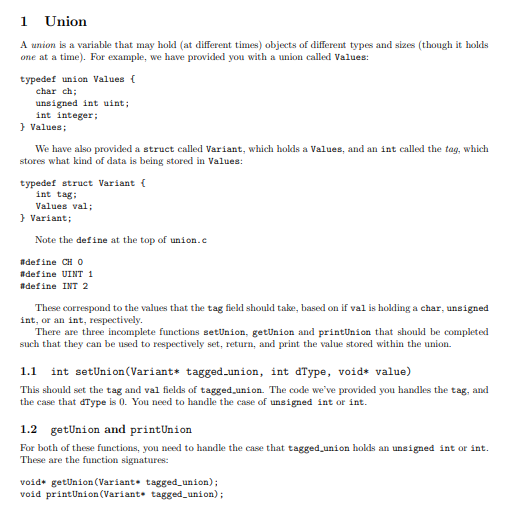 1 Union

A union is a variable that may hold (at different times) objects of different types and sizes (though it holds one at a time). For example, we have provided you with a union called Values:

typedef union Values {
 char ch;
 unsigned int uint;
 int integer;
} Values;

We have also provided a struct called Variant, which holds a Values, and an int called the tag, which stores what kind of data is being stored in Values:

typedef struct Variant {
 int tag;
 Values val;
} Variant;

Note the define at the top of union.c

#define CH 0
#define UINT 1
#define INT 2

These correspond to the values that the tag field should take, based on if val is holding a char, unsigned int, or an int, respectively.
There are three incomplete functions setUnion, getUnion and printUnion that should be completed such that they can be used to respectively set, return, and print the value stored within the union.

1.1 int setUnion(Variant* tagged_union, int dType, void* value)

This should set the tag and val fields of tagged_union. The code we've provided you handles the tag, and the case that dType is 0. You need to handle the case of unsigned int or int.

1.2 getUnion and printUnion

For both of these functions, you need to handle the case that tagged_union holds an unsigned int or int. These are the function signatures:

void* getUnion(Variant* tagged_union);
void printUnion(Variant* tagged_union);